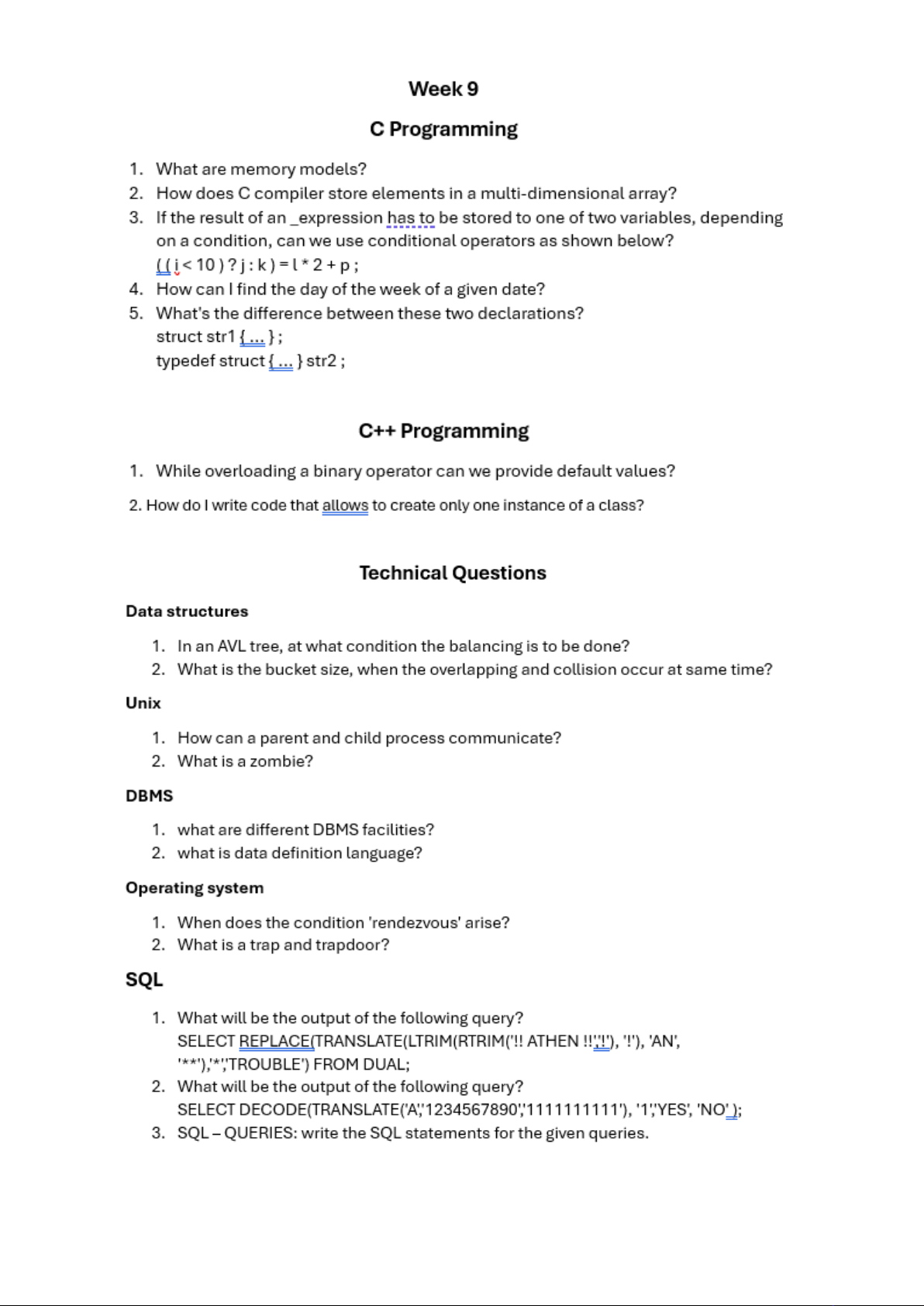 Week 9

C Programming

1. What are memory models?
2. How does C compiler store elements in a multi-dimensional array?
3. If the result of an _expression has to be stored to one of two variables, depending on a condition, can we use conditional operators as shown below?
( ( i < 10 ) ? j : k ) = l * 2 + p ;
4. How can I find the day of the week of a given date?
5. What's the difference between these two declarations?
struct str1 { ... } ;
typedef struct { ... } str2 ;

C++ Programming

1. While overloading a binary operator can we provide default values?

2. How do I write code that allows to create only one instance of a class?

Technical Questions

Data structures

1. In an AVL tree, at what condition the balancing is to be done?
2. What is the bucket size, when the overlapping and collision occur at same time?

Unix

1. How can a parent and child process communicate?
2. What is a zombie?

DBMS

1. what are different DBMS facilities?
2. what is data definition language?

Operating system

1. When does the condition 'rendezvous' arise?
2. What is a trap and trapdoor?

SQL

1. What will be the output of the following query?
SELECT REPLACE(TRANSLATE(LTRIM(RTRIM('!! ATHEN !!','!'), '!'), 'AN', '**'),'*','TROUBLE') FROM DUAL;
2. What will be the output of the following query?
SELECT DECODE(TRANSLATE('A','1234567890','1111111111'), '1','YES', 'NO' );
3. SQL – QUERIES: write the SQL statements for the given queries.